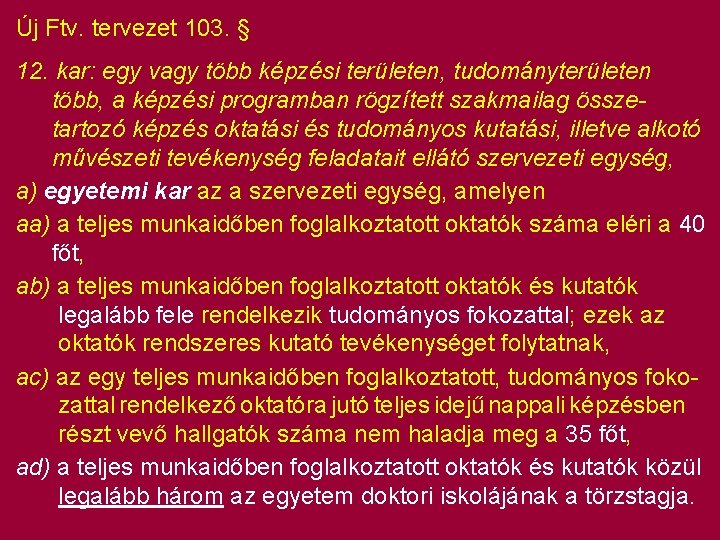 Új Ftv. tervezet 103. §

12. kar: egy vagy több képzési területen, tudományterületen több, a képzési programban rögzített szakmailag összetartozó képzés oktatási és tudományos kutatási, illetve alkotó művészeti tevékenység feladatait ellátó szervezeti egység,

a) egyetemi kar az a szervezeti egység, amelyen

aa) a teljes munkaidőben foglalkoztatott oktatók száma eléri a 40 főt,

ab) a teljes munkaidőben foglalkoztatott oktatók és kutatók legalább fele rendelkezik tudományos fokozattal; ezek az oktatók rendszeres kutató tevékenységet folytatnak,

ac) az egy teljes munkaidőben foglalkoztatott, tudományos fokozattal rendelkező oktatóra jutó teljes idejű nappali képzésben részt vevő hallgatók száma nem haladja meg a 35 főt,

ad) a teljes munkaidőben foglalkoztatott oktatók és kutatók közül legalább három az egyetem doktori iskolájának a törzstagja.